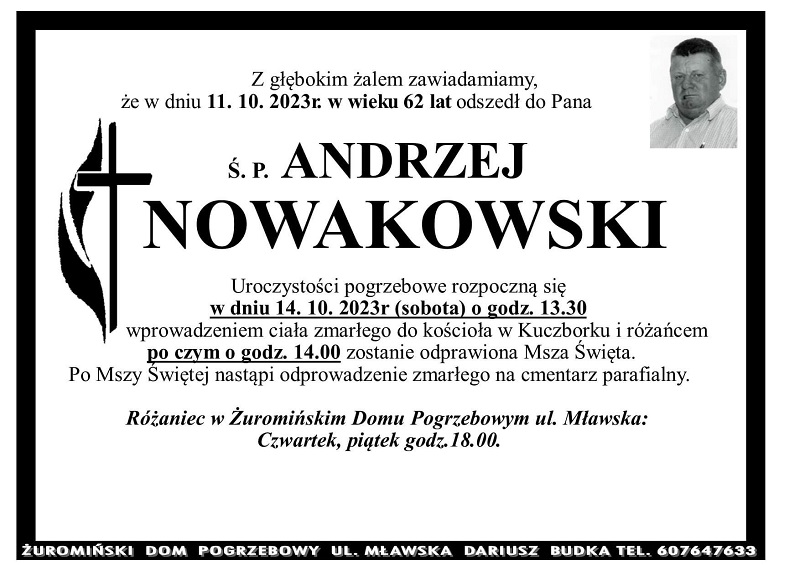 Z głębokim żalem zawiadamiamy, że w dniu 11. 10. 2023r. w wieku 62 lat odszedł do Pana

Ś. P. ANDRZEJ
NOWAKOWSKI

Uroczystości pogrzebowe rozpoczną się
w dniu 14. 10. 2023r (sobota) o godz. 13.30
wprowadzeniem ciała zmarłego do kościoła w Kuczborku i różańcem
po czym o godz. 14.00 zostanie odprawiona Msza Święta.
Po Mszy Świętej nastąpi odprowadzenie zmarłego na cmentarz parafialny.

Różaniec w Żuromińskim Domu Pogrzebowym ul. Mławska:
Czwartek, piątek godz.18.00.

ŻUROMIŃSKI DOM POGRZEBOWY UL. MŁAWSKA DARIUSZ BUDKA TEL. 607647633